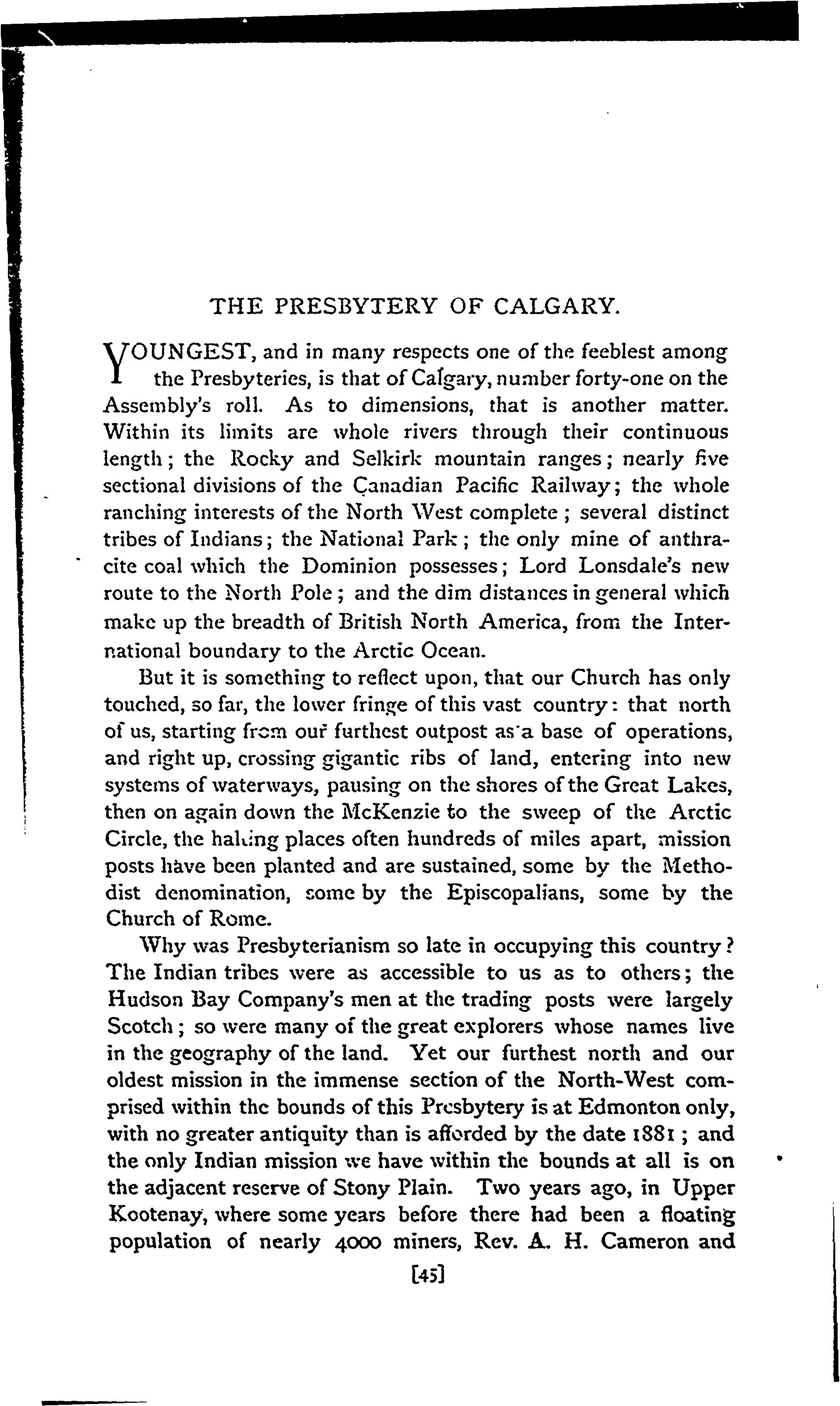 THE PRESBYTERY OF CALGARY.

YOUNGEST, and in many respects one of the feeblest among the Presbyteries, is that of Calgary, number forty-one on the Assembly's roll. As to dimensions, that is another matter. Within its limits are whole rivers through their continuous length; the Rocky and Selkirk mountain ranges; nearly five sectional divisions of the Canadian Pacific Railway; the whole ranching interests of the North West complete; several distinct tribes of Indians; the National Park; the only mine of anthracite coal which the Dominion possesses; Lord Lonsdale's new route to the North Pole; and the dim distances in general which make up the breadth of British North America, from the International boundary to the Arctic Ocean.

But it is something to reflect upon, that our Church has only touched, so far, the lower fringe of this vast country: that north of us, starting from our furthest outpost as a base of operations, and right up, crossing gigantic ribs of land, entering into new systems of waterways, pausing on the shores of the Great Lakes, then on again down the McKenzie to the sweep of the Arctic Circle, the halting places often hundreds of miles apart, mission posts have been planted and are sustained, some by the Methodist denomination, some by the Episcopalians, some by the Church of Rome.

Why was Presbyterianism so late in occupying this country? The Indian tribes were as accessible to us as to others; the Hudson Bay Company's men at the trading posts were largely Scotch; so were many of the great explorers whose names live in the geography of the land. Yet our furthest north and our oldest mission in the immense section of the North-West comprised within the bounds of this Presbytery is at Edmonton only, with no greater antiquity than is afforded by the date 1881; and the only Indian mission we have within the bounds at all is on the adjacent reserve of Stony Plain. Two years ago, in Upper Kootenay, where some years before there had been a floating population of nearly 4000 miners, Rev. A. H. Cameron and

[45]